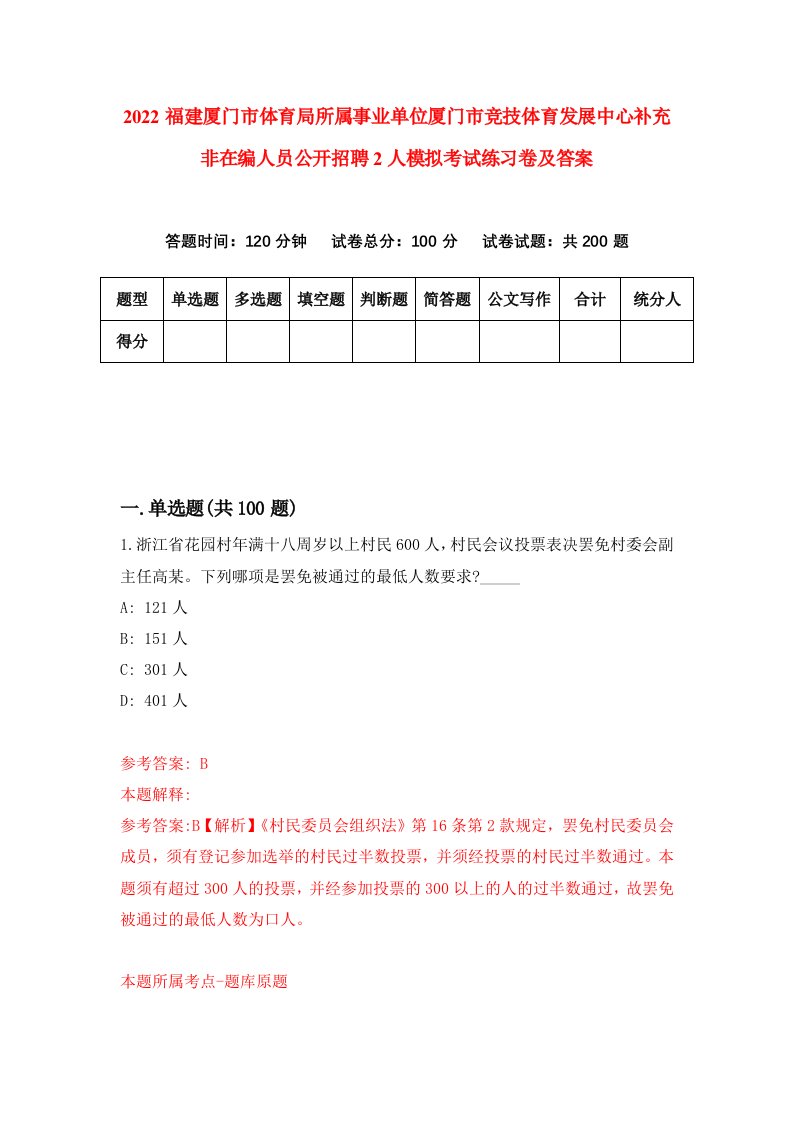 2022 福建厦门市体育局所属事业单位厦门市竞技体育发展中心补充非在编人员公开招聘 2 人模拟考试练习卷及答案

答题时间：120 分钟　试卷总分：100 分　试卷试题：共 200 题

| 题型 | 单选题 | 多选题 | 填空题 | 判断题 | 简答题 | 公文写作 | 合计 | 统分人 |
|---|---|---|---|---|---|---|---|---|
| 得分 | | | | | | | | |

一.单选题(共 100 题)

1.浙江省花园村年满十八周岁以上村民 600 人，村民会议投票表决罢免村委会副主任高某。下列哪项是罢免被通过的最低人数要求?_____

A: 121 人

B: 151 人

C: 301 人

D: 401 人

参考答案: B

本题解释:

参考答案:B【解析】《村民委员会组织法》第 16 条第 2 款规定，罢免村民委员会成员，须有登记参加选举的村民过半数投票，并须经投票的村民过半数通过。本题须有超过 300 人的投票，并经参加投票的 300 以上的人的过半数通过，故罢免被通过的最低人数为口人。

本题所属考点-题库原题